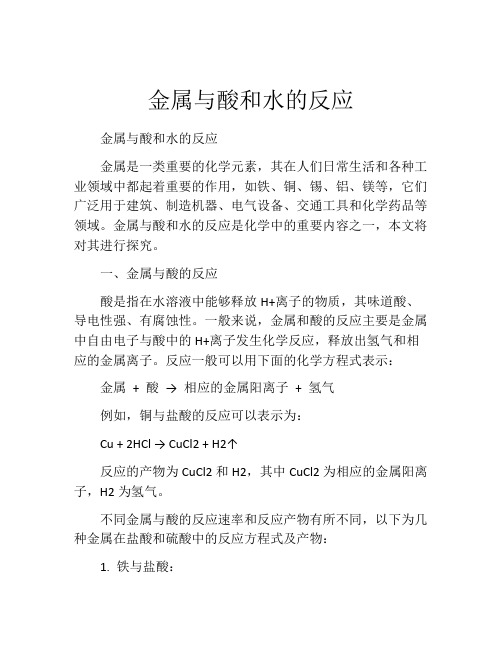 金属与酸和水的反应

金属与酸和水的反应

金属是一类重要的化学元素，其在人们日常生活和各种工业领域中都起着重要的作用，如铁、铜、锡、铝、镁等，它们广泛用于建筑、制造机器、电气设备、交通工具和化学药品等领域。金属与酸和水的反应是化学中的重要内容之一，本文将对其进行探究。

一、金属与酸的反应

酸是指在水溶液中能够释放 H+离子的物质，其味道酸、导电性强、有腐蚀性。一般来说，金属和酸的反应主要是金属中自由电子与酸中的 H+离子发生化学反应，释放出氢气和相应的金属离子。反应一般可以用下面的化学方程式表示：

金属 + 酸 → 相应的金属阳离子 + 氢气

例如，铜与盐酸的反应可以表示为：

Cu + 2HCl → CuCl2 + H2↑

反应的产物为 CuCl2 和 H2，其中 CuCl2 为相应的金属阳离子，H2 为氢气。

不同金属与酸的反应速率和反应产物有所不同，以下为几种金属在盐酸和硫酸中的反应方程式及产物：

1. 铁与盐酸：